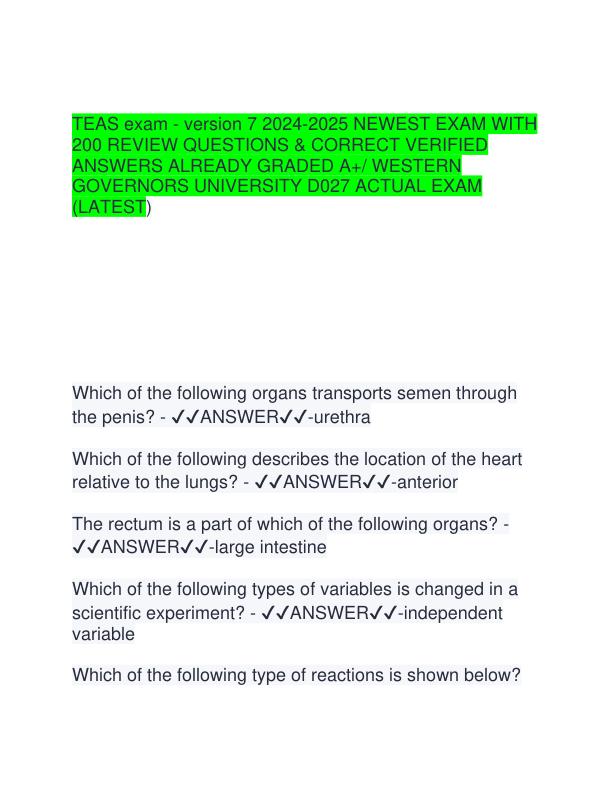 TEAS exam - version 7 2024-2025 NEWEST EXAM WITH 200 REVIEW QUESTIONS & CORRECT VERIFIED ANSWERS ALREADY GRADED A+/ WESTERN GOVERNORS UNIVERSITY D027 ACTUAL EXAM (LATEST)

Which of the following organs transports semen through the penis? - ✓✓ANSWER✓✓-urethra

Which of the following describes the location of the heart relative to the lungs? - ✓✓ANSWER✓✓-anterior

The rectum is a part of which of the following organs? - ✓✓ANSWER✓✓-large intestine

Which of the following types of variables is changed in a scientific experiment? - ✓✓ANSWER✓✓-independent variable

Which of the following type of reactions is shown below?